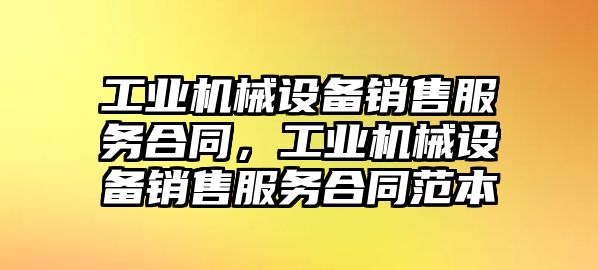 工业机械设备销售服务合同，工业机械设备销售服务合同范本